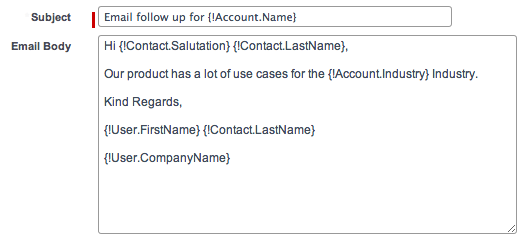 Subject

Email follow up for {!Account.Name}

Email Body

Hi {!Contact.Salutation} {!Contact.LastName},

Our product has a lot of use cases for the {!Account.Industry} Industry.

Kind Regards,

{!User.FirstName} {!Contact.LastName}

{!User.CompanyName}